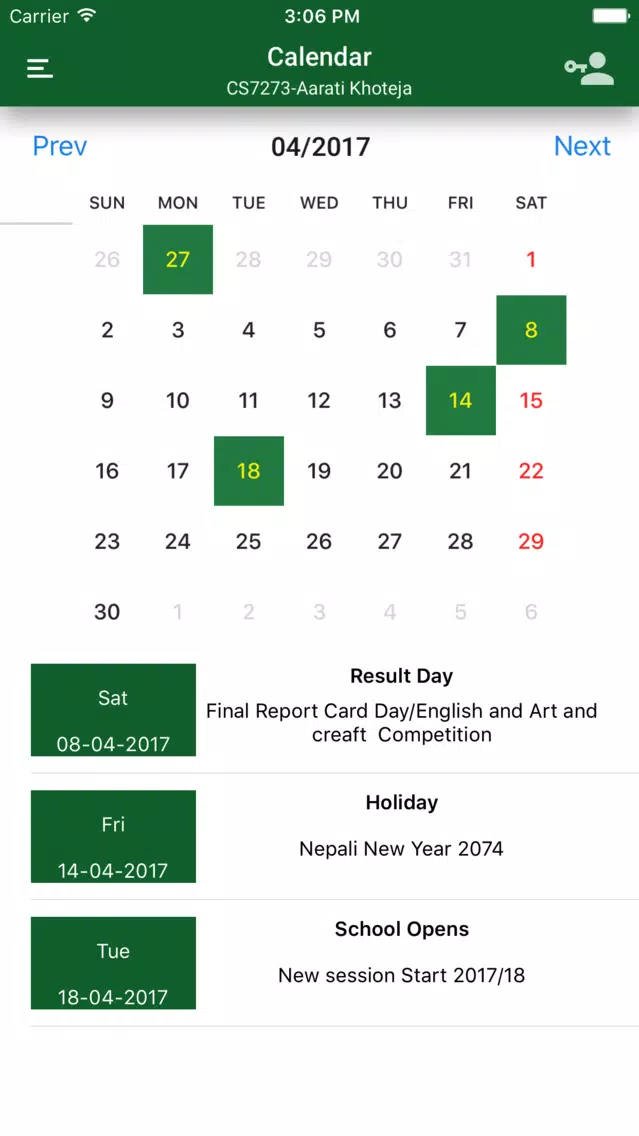 Carrier 3:06 PM

Calendar
CS7273-Aarati Khoteja

Prev 04/2017 Next

| SUN | MON | TUE | WED | THU | FRI | SAT |
|---|---|---|---|---|---|---|
| 26 | 27 | 28 | 29 | 30 | 31 | 1 |
| 2 | 3 | 4 | 5 | 6 | 7 | 8 |
| 9 | 10 | 11 | 12 | 13 | 14 | 15 |
| 16 | 17 | 18 | 19 | 20 | 21 | 22 |
| 23 | 24 | 25 | 26 | 27 | 28 | 29 |
| 30 | 1 | 2 | 3 | 4 | 5 | 6 |

Sat
08-04-2017
Result Day
Final Report Card Day/English and Art and creaft Competition

Fri
14-04-2017
Holiday
Nepali New Year 2074

Tue
18-04-2017
School Opens
New session Start 2017/18